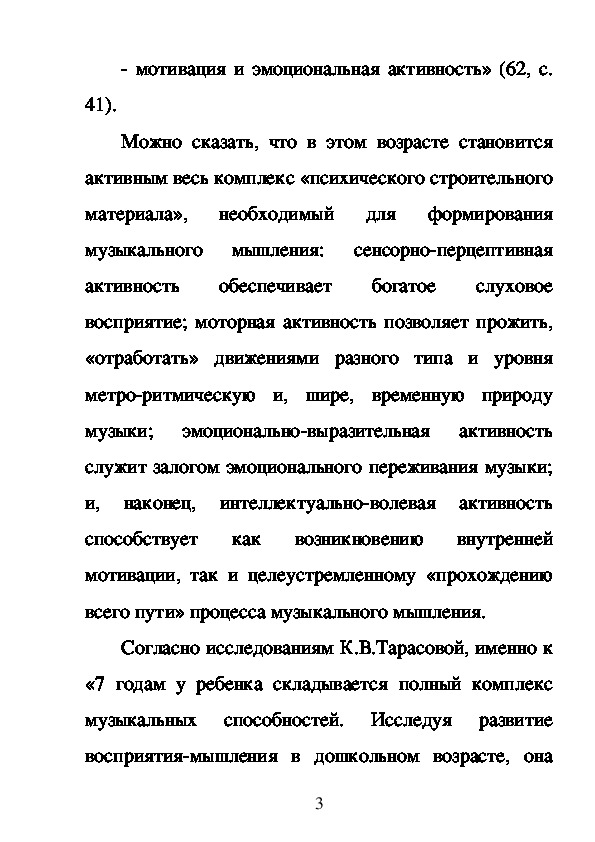 - мотивация и эмоциональная активность» (62, с. 41).

Можно сказать, что в этом возрасте становится активным весь комплекс «психического строительного материала», необходимый для формирования музыкального мышления: сенсорно-перцептивная активность обеспечивает богатое слуховое восприятие; моторная активность позволяет прожить, «отработать» движениями разного типа и уровня метро-ритмическую и, шире, временную природу музыки; эмоционально-выразительная активность служит залогом эмоционального переживания музыки; и, наконец, интеллектуально-волевая активность способствует как возникновению внутренней мотивации, так и целеустремленному «прохождению всего пути» процесса музыкального мышления.

Согласно исследованиям К.В.Тарасовой, именно к «7 годам у ребенка складывается полный комплекс музыкальных способностей. Исследуя развитие восприятия-мышления в дошкольном возрасте, она

3